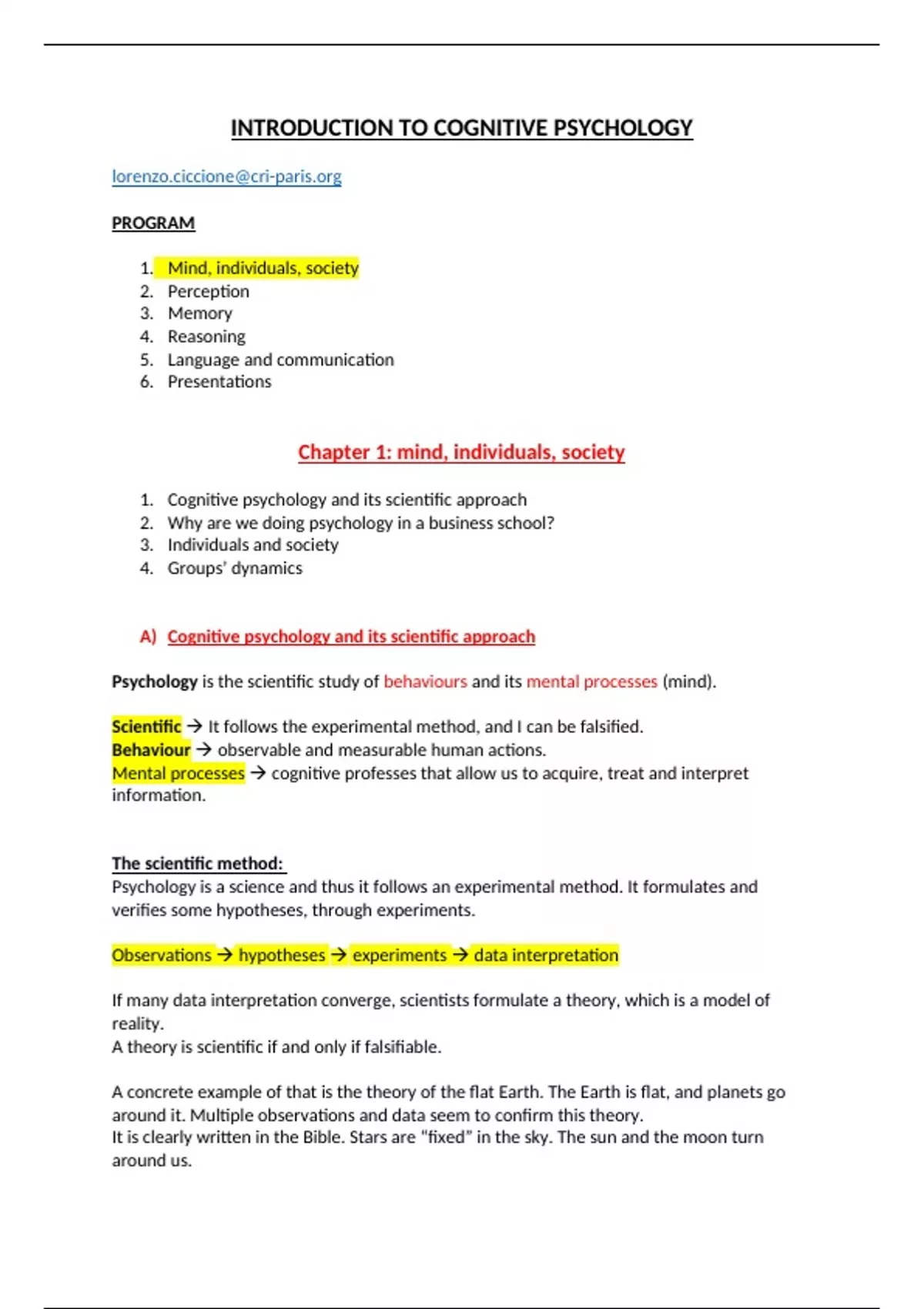 INTRODUCTION TO COGNITIVE PSYCHOLOGY

lorenzo.ciccione@cri-paris.org

PROGRAM

1. Mind, individuals, society
2. Perception
3. Memory
4. Reasoning
5. Language and communication
6. Presentations

Chapter 1: mind, individuals, society

1. Cognitive psychology and its scientific approach
2. Why are we doing psychology in a business school?
3. Individuals and society
4. Groups' dynamics

A) Cognitive psychology and its scientific approach

Psychology is the scientific study of behaviours and its mental processes (mind).

Scientific → It follows the experimental method, and I can be falsified.
Behaviour → observable and measurable human actions.
Mental processes → cognitive professes that allow us to acquire, treat and interpret information.

The scientific method:
Psychology is a science and thus it follows an experimental method. It formulates and verifies some hypotheses, through experiments.

Observations → hypotheses → experiments → data interpretation

If many data interpretation converge, scientists formulate a theory, which is a model of reality.
A theory is scientific if and only if falsifiable.

A concrete example of that is the theory of the flat Earth. The Earth is flat, and planets go around it. Multiple observations and data seem to confirm this theory.
It is clearly written in the Bible. Stars are "fixed" in the sky. The sun and the moon turn around us.